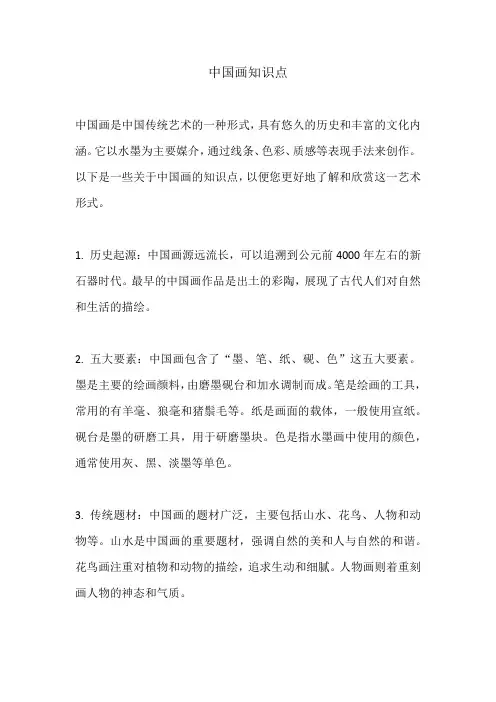 中国画知识点

中国画是中国传统艺术的一种形式，具有悠久的历史和丰富的文化内涵。它以水墨为主要媒介，通过线条、色彩、质感等表现手法来创作。以下是一些关于中国画的知识点，以便您更好地了解和欣赏这一艺术形式。

1. 历史起源：中国画源远流长，可以追溯到公元前 4000 年左右的新石器时代。最早的中国画作品是出土的彩陶，展现了古代人们对自然和生活的描绘。

2. 五大要素：中国画包含了“墨、笔、纸、砚、色”这五大要素。墨是主要的绘画颜料，由磨墨砚台和加水调制而成。笔是绘画的工具，常用的有羊毫、狼毫和猪鬃毛等。纸是画面的载体，一般使用宣纸。砚台是墨的研磨工具，用于研磨墨块。色是指水墨画中使用的颜色，通常使用灰、黑、淡墨等单色。

3. 传统题材：中国画的题材广泛，主要包括山水、花鸟、人物和动物等。山水是中国画的重要题材，强调自然的美和人与自然的和谐。花鸟画注重对植物和动物的描绘，追求生动和细腻。人物画则着重刻画人物的神态和气质。